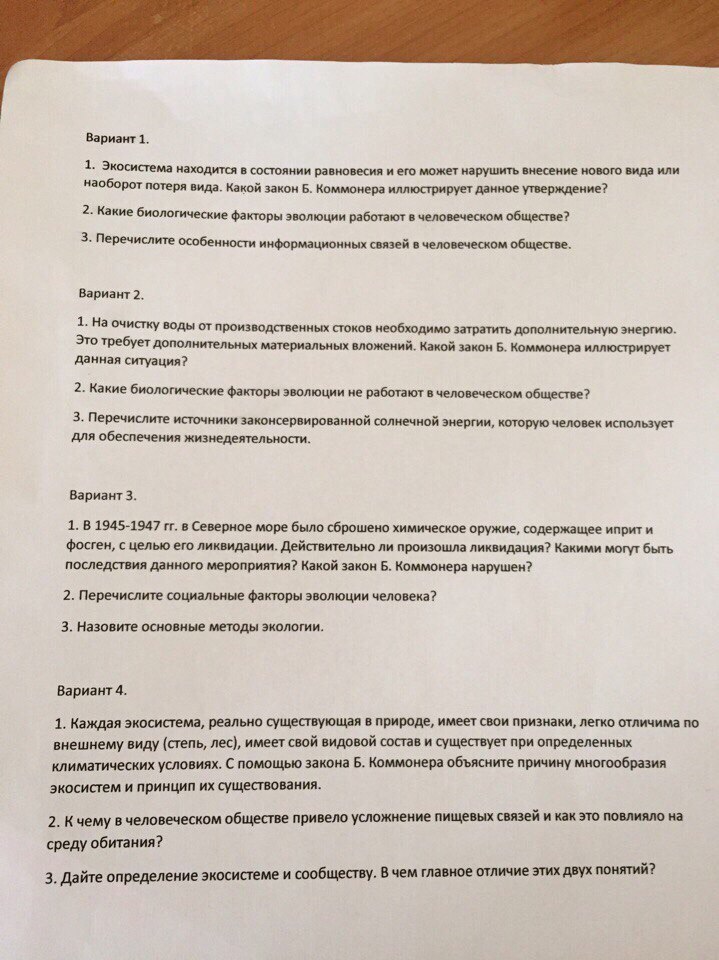 Вариант 1.

1. Экосистема находится в состоянии равновесия и его может нарушить внесение нового вида или наоборот потеря вида. Какой закон Б. Коммонера иллюстрирует данное утверждение?

2. Какие биологические факторы эволюции работают в человеческом обществе?

3. Перечислите особенности информационных связей в человеческом обществе.

Вариант 2.

1. На очистку воды от производственных стоков необходимо затратить дополнительную энергию. Это требует дополнительных материальных вложений. Какой закон Б. Коммонера иллюстрирует данная ситуация?

2. Какие биологические факторы эволюции не работают в человеческом обществе?

3. Перечислите источники законсервированной солнечной энергии, которую человек использует для обеспечения жизнедеятельности.

Вариант 3.

1. В 1945-1947 гг. в Северное море было сброшено химическое оружие, содержащее иприт и фосген, с целью его ликвидации. Действительно ли произошла ликвидация? Какими могут быть последствия данного мероприятия? Какой закон Б. Коммонера нарушен?

2. Перечислите социальные факторы эволюции человека?

3. Назовите основные методы экологии.

Вариант 4.

1. Каждая экосистема, реально существующая в природе, имеет свои признаки, легко отличима по внешнему виду (степь, лес), имеет свой видовой состав и существует при определенных климатических условиях. С помощью закона Б. Коммонера объясните причину многообразия экосистем и принцип их существования.

2. К чему в человеческом обществе привело усложнение пищевых связей и как это повлияло на среду обитания?

3. Дайте определение экосистеме и сообществу. В чем главное отличие этих двух понятий?